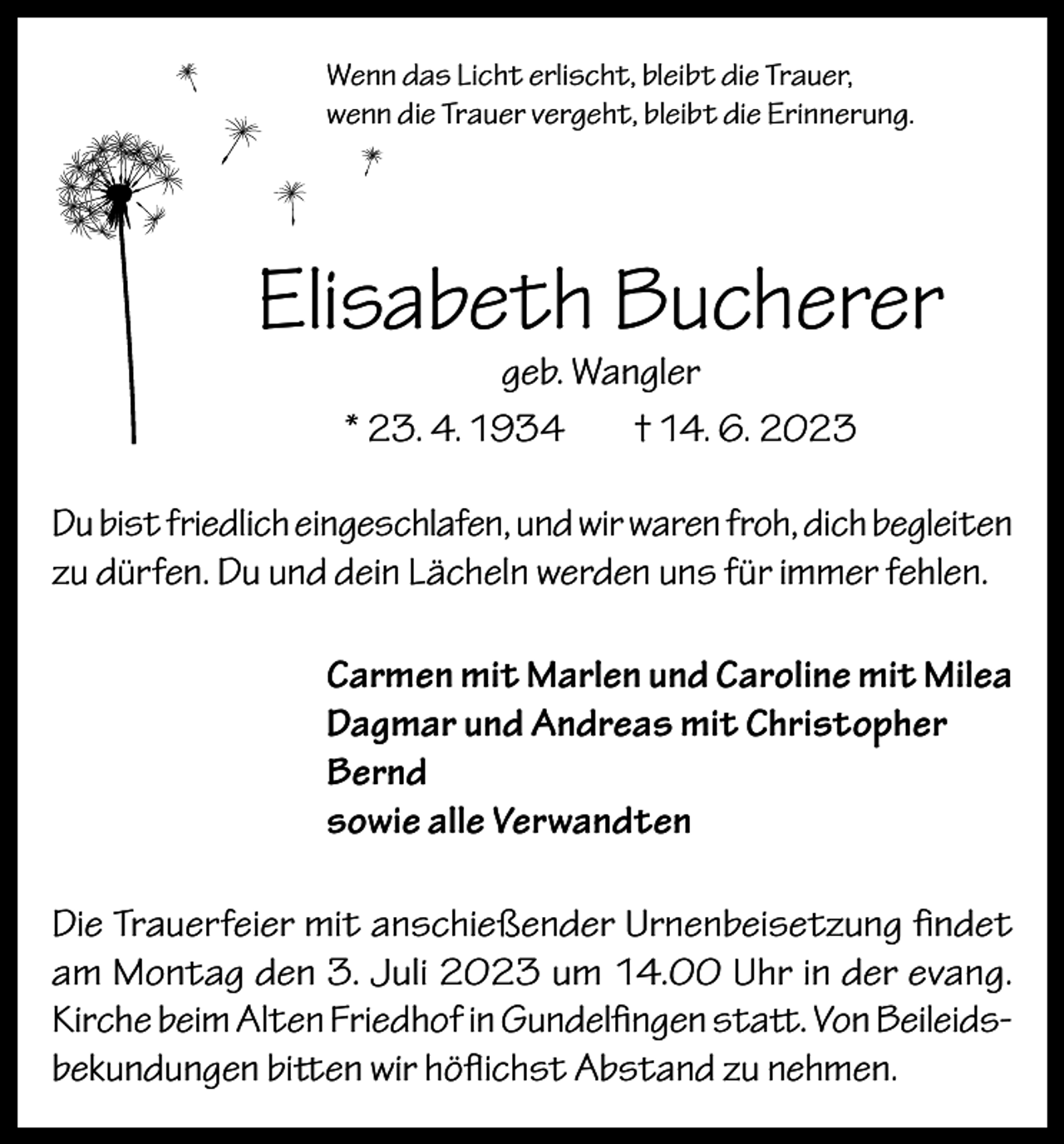 Wenn das Licht erlischt, bleibt die Trauer,
wenn die Trauer vergeht, bleibt die Erinnerung.

Elisabeth Bucherer

geb. Wangler

* 23. 4. 1934    † 14. 6. 2023

Du bist friedlich eingeschlafen, und wir waren froh, dich begleiten zu dürfen. Du und dein Lächeln werden uns für immer fehlen.

Carmen mit Marlen und Caroline mit Milea
Dagmar und Andreas mit Christopher
Bernd
sowie alle Verwandten

Die Trauerfeier mit anschießender Urnenbeisetzung findet am Montag den 3. Juli 2023 um 14.00 Uhr in der evang. Kirche beim Alten Friedhof in Gundelfingen statt. Von Beileidsbekundungen bitten wir höflichst Abstand zu nehmen.